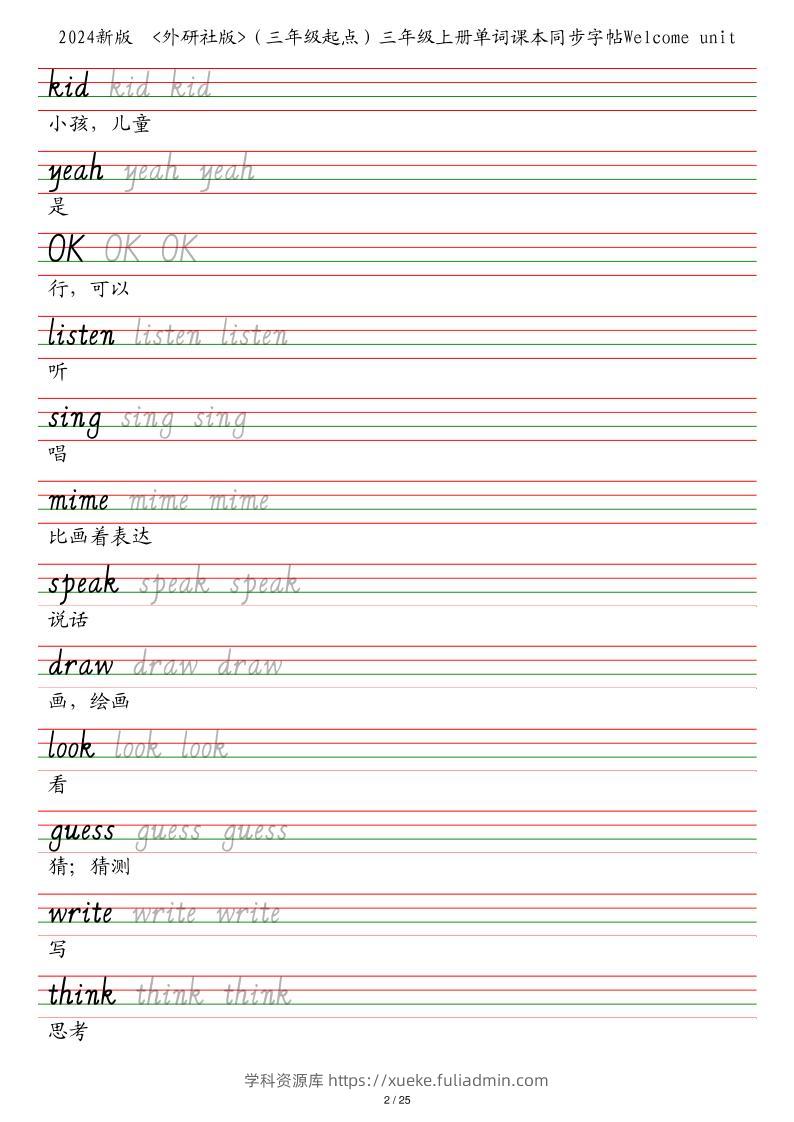 2024新版 <外研社版>（三年级起点）三年级上册单词课本同步字帖Welcome unit

kid kid kid
小孩，儿童

yeah yeah yeah
是

OK OK OK
行，可以

listen listen listen
听

sing sing sing
唱

mime mime mime
比画着表达

speak speak speak
说话

draw draw draw
画，绘画

look look look
看

guess guess guess
猜；猜测

write write write
写

think think think
思考

学科资源库 https://xueke.fuliadmin.com
2 / 25